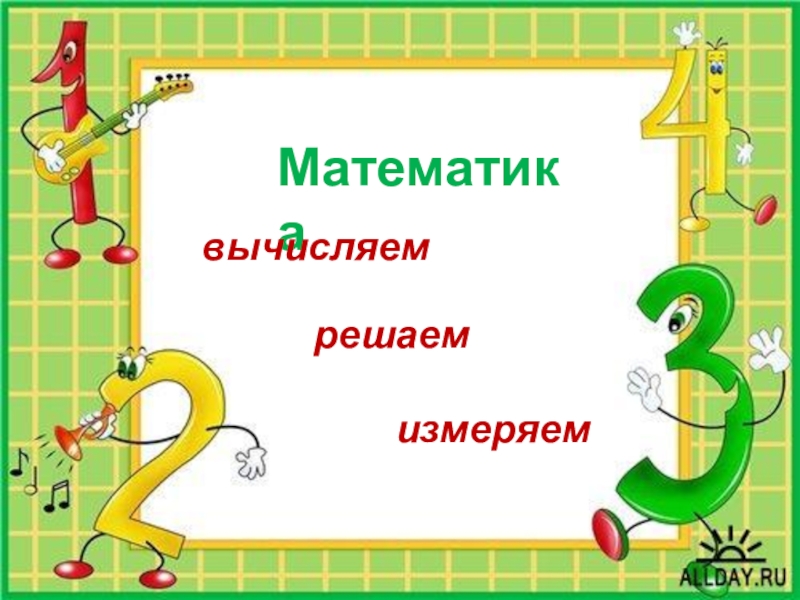 Математика

вычисляем

решаем

измеряем

ALLDAY.RU